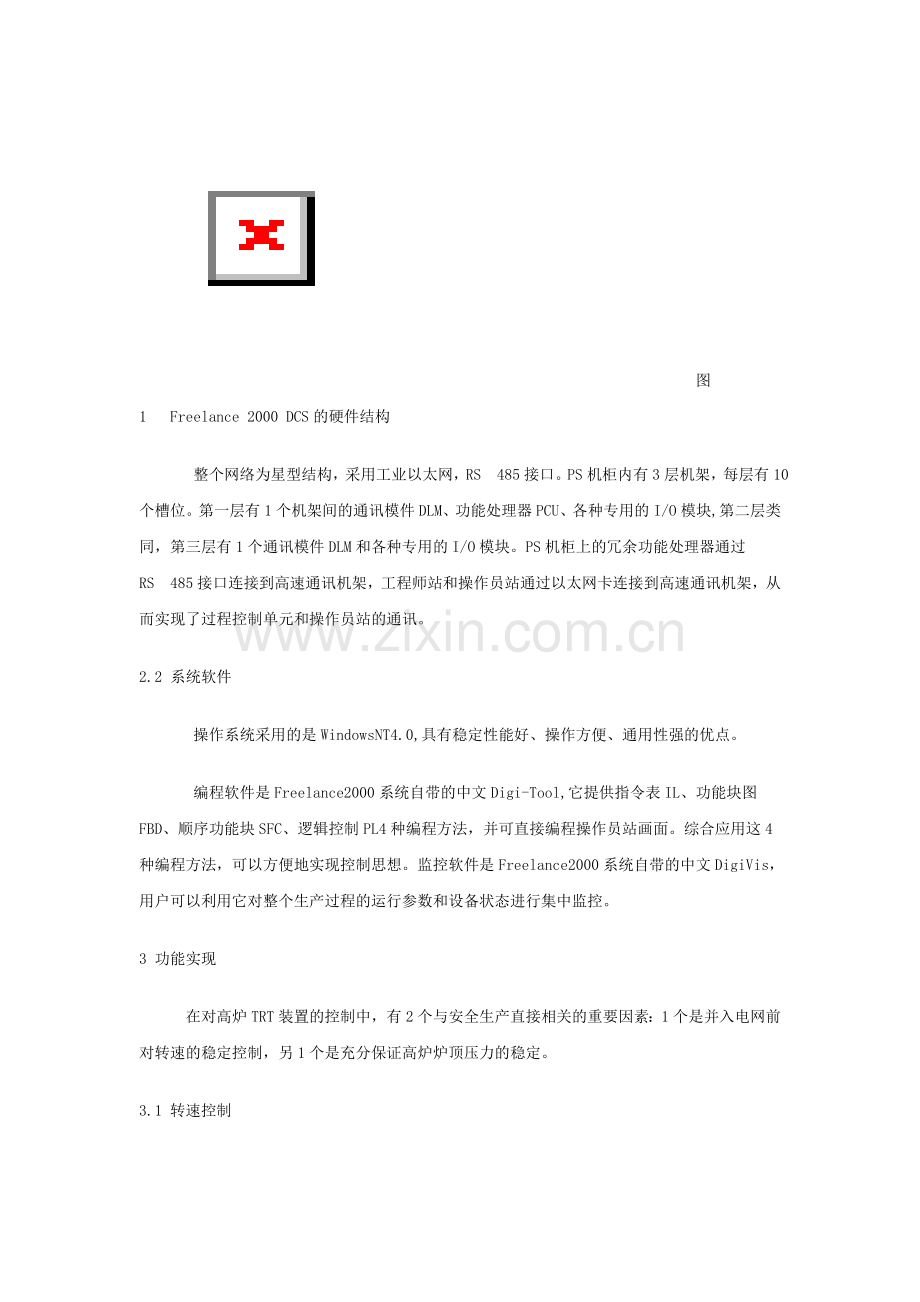 图

1 Freelance 2000 DCS的硬件结构

整个网络为星型结构，采用工业以太网，RS 485接口。PS机柜内有3层机架，每层有10个槽位。第一层有1个机架间的通讯模件DLM、功能处理器PCU、各种专用的I/O模块,第二层类同，第三层有1个通讯模件DLM和各种专用的I/O模块。PS机柜上的冗余功能处理器通过RS 485接口连接到高速通讯机架，工程师站和操作员站通过以太网卡连接到高速通讯机架，从而实现了过程控制单元和操作员站的通讯。

2.2 系统软件

操作系统采用的是WindowsNT4.0,具有稳定性能好、操作方便、通用性强的优点。

编程软件是Freelance2000系统自带的中文Digi-Tool,它提供指令表IL、功能块图FBD、顺序功能块SFC、逻辑控制PL4种编程方法，并可直接编程操作员站画面。综合应用这4种编程方法，可以方便地实现控制思想。监控软件是Freelance2000系统自带的中文DigiVis，用户可以利用它对整个生产过程的运行参数和设备状态进行集中监控。

3 功能实现

在对高炉TRT装置的控制中，有2个与安全生产直接相关的重要因素：1个是并入电网前对转速的稳定控制，另1个是充分保证高炉炉顶压力的稳定。

3.1 转速控制

www.zixin.com.cn